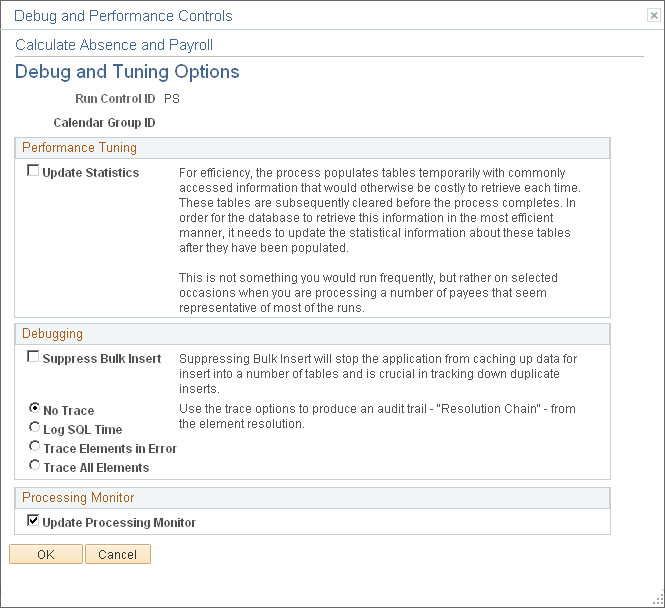 Debug and Performance Controls

Calculate Absence and Payroll

Debug and Tuning Options

Run Control ID PS

Calendar Group ID

Performance Tuning

Update Statistics

For efficiency, the process populates tables temporarily with commonly accessed information that would otherwise be costly to retrieve each time. These tables are subsequently cleared before the process completes. In order for the database to retrieve this information in the most efficient manner, it needs to update the statistical information about these tables after they have been populated.

This is not something you would run frequently, but rather on selected occasions when you are processing a number of payees that seem representative of most of the runs.

Debugging

Suppress Bulk Insert

Suppressing Bulk Insert will stop the application from caching up data for insert into a number of tables and is crucial in tracking down duplicate inserts.

No Trace
Log SQL Time
Trace Elements in Error
Trace All Elements

Use the trace options to produce an audit trail - "Resolution Chain" - from the element resolution.

Processing Monitor

Update Processing Monitor

OK
Cancel